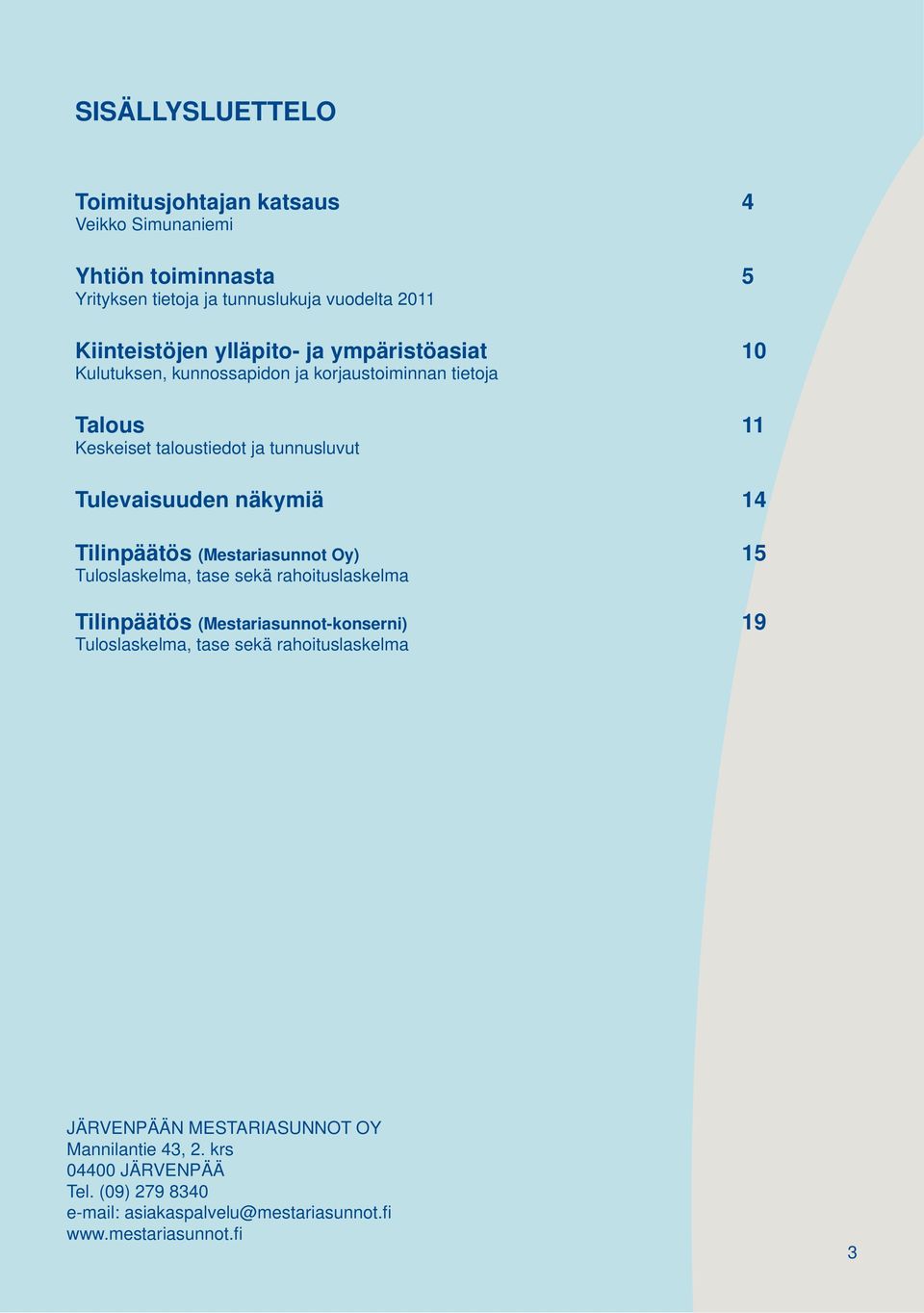 SISÄLLYSLUETTELO

Toimitusjohtajan katsaus 4
Veikko Simunaniemi

Yhtiön toiminnasta 5
Yrityksen tietoja ja tunnuslukuja vuodelta 2011

Kiinteistöjen ylläpito- ja ympäristöasiat 10
Kulutuksen, kunnossapidon ja korjaustoiminnan tietoja

Talous 11
Keskeiset taloustiedot ja tunnusluvut

Tulevaisuuden näkymiä 14

Tilinpäätös (Mestariasunnot Oy) 15
Tuloslaskelma, tase sekä rahoituslaskelma

Tilinpäätös (Mestariasunnot-konserni) 19
Tuloslaskelma, tase sekä rahoituslaskelma

JÄRVENPÄÄN MESTARIASUNNOT OY
Mannilantie 43, 2. krs
04400 JÄRVENPÄÄ
Tel. (09) 279 8340
e-mail: asiakaspalvelu@mestariasunnot.fi
www.mestariasunnot.fi

3